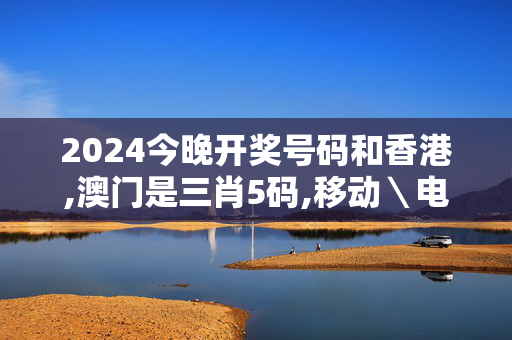 2024今晚开奖号码和香港,澳门是三肖5码,移动＼电